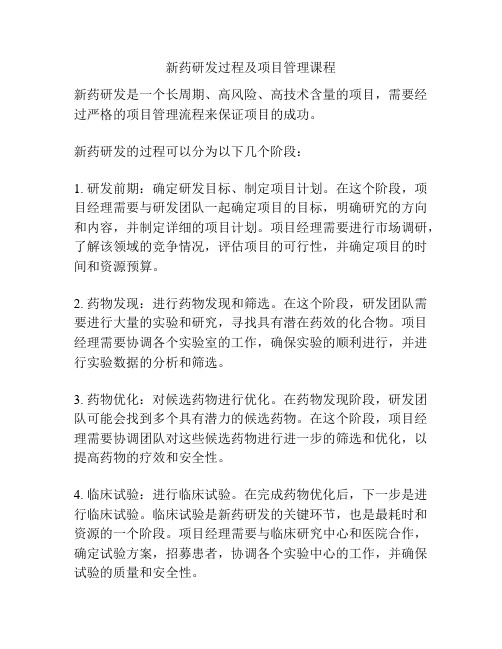 新药研发过程及项目管理课程

新药研发是一个长周期、高风险、高技术含量的项目，需要经过严格的项目管理流程来保证项目的成功。

新药研发的过程可以分为以下几个阶段：

1. 研发前期：确定研发目标、制定项目计划。在这个阶段，项目经理需要与研发团队一起确定项目的目标，明确研究的方向和内容，并制定详细的项目计划。项目经理需要进行市场调研，了解该领域的竞争情况，评估项目的可行性，并确定项目的时间和资源预算。

2. 药物发现：进行药物发现和筛选。在这个阶段，研发团队需要进行大量的实验和研究，寻找具有潜在药效的化合物。项目经理需要协调各个实验室的工作，确保实验的顺利进行，并进行实验数据的分析和筛选。

3. 药物优化：对候选药物进行优化。在药物发现阶段，研发团队可能会找到多个具有潜力的候选药物。在这个阶段，项目经理需要协调团队对这些候选药物进行进一步的筛选和优化，以提高药物的疗效和安全性。

4. 临床试验：进行临床试验。在完成药物优化后，下一步是进行临床试验。临床试验是新药研发的关键环节，也是最耗时和资源的一个阶段。项目经理需要与临床研究中心和医院合作，确定试验方案，招募患者，协调各个实验中心的工作，并确保试验的质量和安全性。